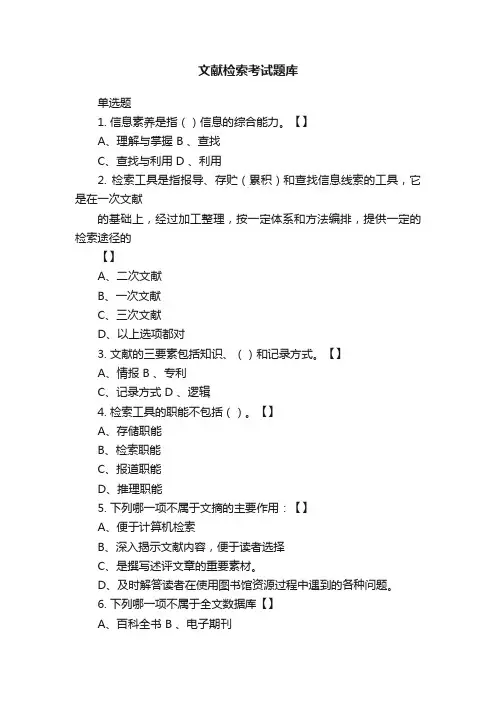 文献检索考试题库

单选题

1. 信息素养是指（ ）信息的综合能力。【】

A、理解与掌握 B 、查找

C、查找与利用 D 、利用

2. 检索工具是指报导、存贮（累积）和查找信息线索的工具，它是在一次文献

的基础上，经过加工整理，按一定体系和方法编排，提供一定的检索途径的

【】

A、二次文献

B、一次文献

C、三次文献

D、以上选项都对

3. 文献的三要素包括知识、（ ）和记录方式。【】

A、情报 B 、专利

C、记录方式 D 、逻辑

4. 检索工具的职能不包括（ ）。【】

A、存储职能

B、检索职能

C、报道职能

D、推理职能

5. 下列哪一项不属于文摘的主要作用：【】

A、便于计算机检索

B、深入揭示文献内容，便于读者选择

C、是撰写述评文章的重要素材。

D、及时解答读者在使用图书馆资源过程中遇到的各种问题。

6. 下列哪一项不属于全文数据库【】

A、百科全书 B 、电子期刊